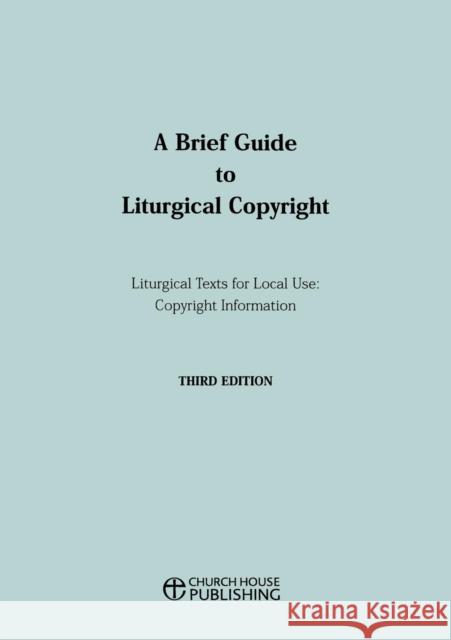 A Brief Guide
to
Liturgical Copyright

Liturgical Texts for Local Use:
Copyright Information

THIRD EDITION

CHURCH HOUSE
PUBLISHING